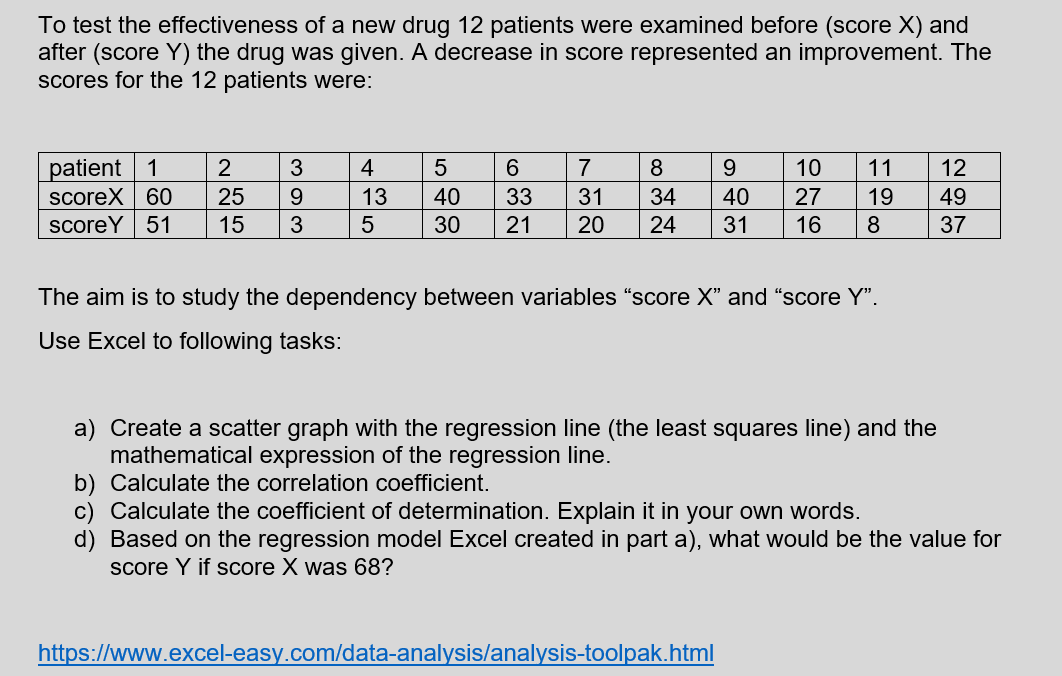 To test the effectiveness of a new drug 12 patients were examined before (score X) and after (score Y) the drug was given. A decrease in score represented an improvement. The scores for the 12 patients were:

| patient | 1 | 2 | 3 | 4 | 5 | 6 | 7 | 8 | 9 | 10 | 11 | 12 |
|---|---|---|---|---|---|---|---|---|---|---|---|---|
| scoreX | 60 | 25 | 9 | 13 | 40 | 33 | 31 | 34 | 40 | 27 | 19 | 49 |
| scoreY | 51 | 15 | 3 | 5 | 30 | 21 | 20 | 24 | 31 | 16 | 8 | 37 |

The aim is to study the dependency between variables “score X” and “score Y”.

Use Excel to following tasks:

a) Create a scatter graph with the regression line (the least squares line) and the mathematical expression of the regression line.
b) Calculate the correlation coefficient.
c) Calculate the coefficient of determination. Explain it in your own words.
d) Based on the regression model Excel created in part a), what would be the value for score Y if score X was 68?

https://www.excel-easy.com/data-analysis/analysis-toolpak.html